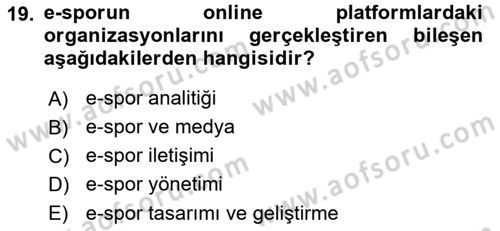 19. e-sporun online platformlardaki organizasyonlarını gerçekleştiren bileşen aşağıdakilerden hangisidir?

A) e-spor analitiği
B) e-spor ve medya
C) e-spor iletişimi
D) e-spor yönetimi
E) e-spor tasarımı ve geliştirme

www.aofsoru.com
www.aofsoru.com
www.aofsoru.com
www.aofsoru.com